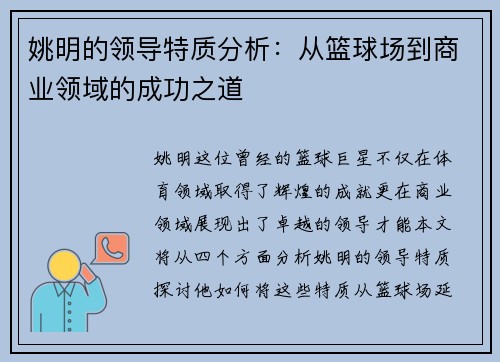 姚明的领导特质分析：从篮球场到商业领域的成功之道

姚明这位曾经的篮球巨星不仅在体育领域取得了辉煌的成就更在商业领域展现出了卓越的领导才能本文将从四个方面分析姚明的领导特质探讨他如何将这些特质从篮球场延